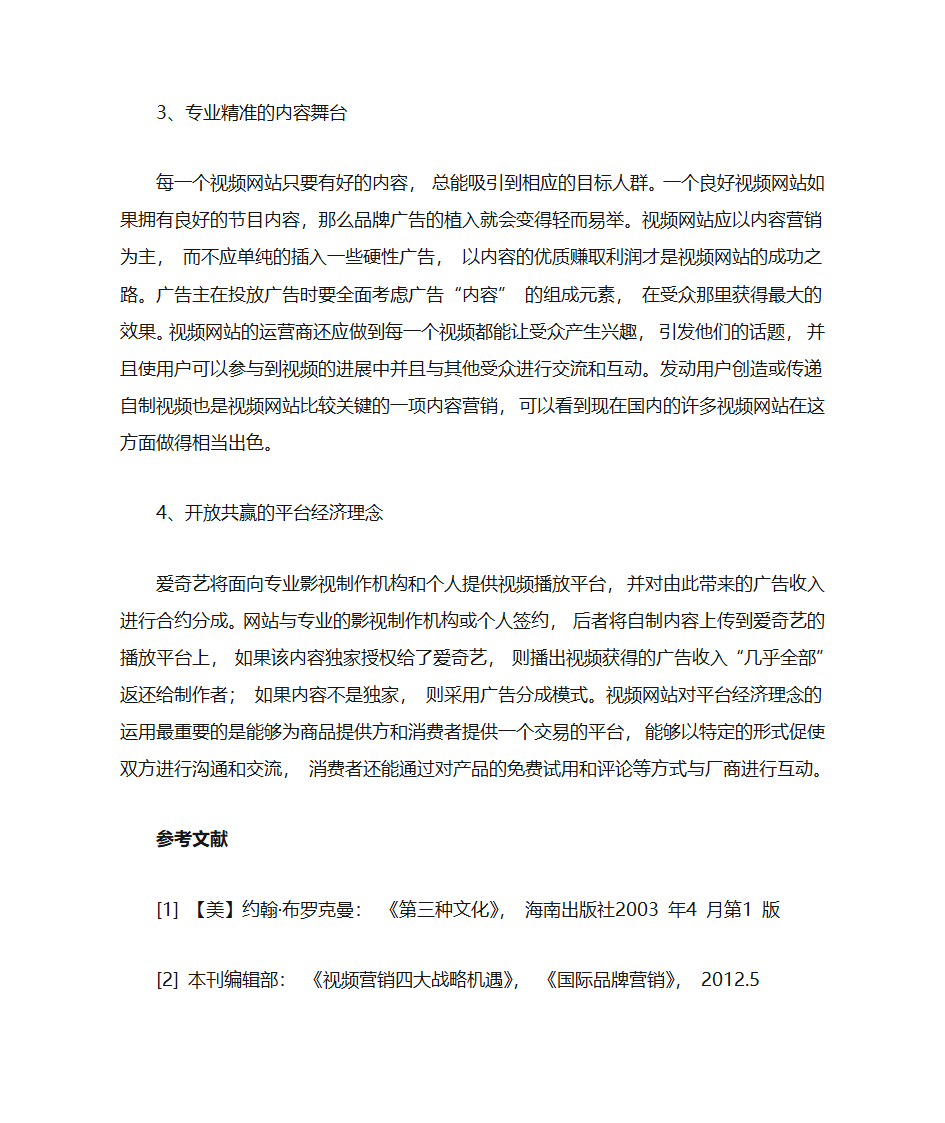 3、专业精准的内容舞台

每一个视频网站只要有好的内容， 总能吸引到相应的目标人群。一个良好视频网站如果拥有良好的节目内容，那么品牌广告的植入就会变得轻而易举。视频网站应以内容营销为主， 而不应单纯的插入一些硬性广告， 以内容的优质赚取利润才是视频网站的成功之路。广告主在投放广告时要全面考虑广告“内容” 的组成元素， 在受众那里获得最大的效果。视频网站的运营商还应做到每一个视频都能让受众产生兴趣， 引发他们的话题， 并且使用户可以参与到视频的进展中并且与其他受众进行交流和互动。发动用户创造或传递自制视频也是视频网站比较关键的一项内容营销， 可以看到现在国内的许多视频网站在这方面做得相当出色。

4、开放共赢的平台经济理念

爱奇艺将面向专业影视制作机构和个人提供视频播放平台， 并对由此带来的广告收入进行合约分成。网站与专业的影视制作机构或个人签约， 后者将自制内容上传到爱奇艺的播放平台上， 如果该内容独家授权给了爱奇艺， 则播出视频获得的广告收入“几乎全部”返还给制作者； 如果内容不是独家， 则采用广告分成模式。视频网站对平台经济理念的运用最重要的是能够为商品提供方和消费者提供一个交易的平台， 能够以特定的形式促使双方进行沟通和交流， 消费者还能通过对产品的免费试用和评论等方式与厂商进行互动。

参考文献

[1] 【美】约翰·布罗克曼： 《第三种文化》， 海南出版社2003 年4 月第1 版

[2] 本刊编辑部： 《视频营销四大战略机遇》， 《国际品牌营销》， 2012.5